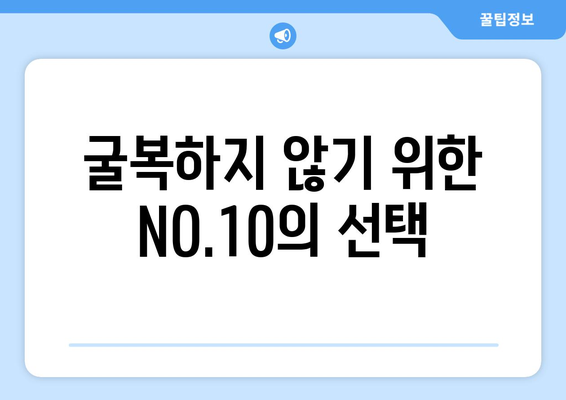 꿀팁정보

굴복하지 않기 위한 NO.10의 선택